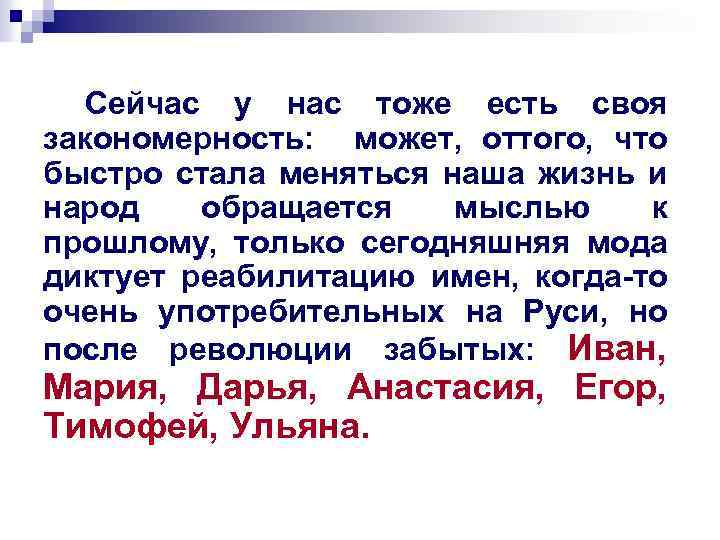 Сейчас у нас тоже есть своя закономерность: может, оттого, что быстро стала меняться наша жизнь и народ обращается мыслью к прошлому, только сегодняшняя мода диктует реабилитацию имен, когда-то очень употребительных на Руси, но после революции забытых: Иван, Мария, Дарья, Анастасия, Егор, Тимофей, Ульяна.